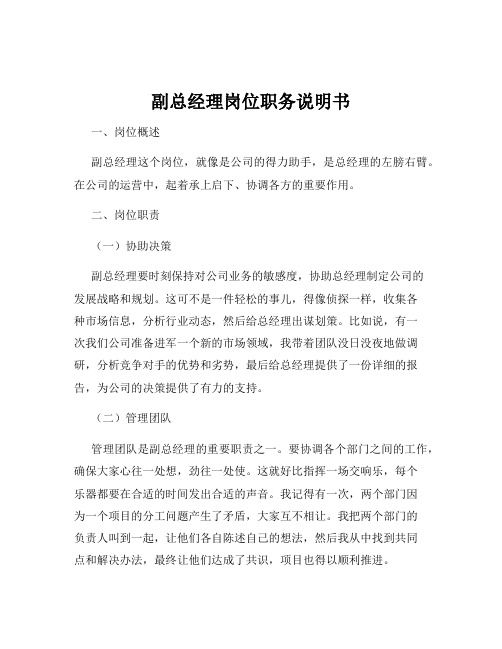 副总经理岗位职务说明书

一、岗位概述

副总经理这个岗位，就像是公司的得力助手，是总经理的左膀右臂。在公司的运营中，起着承上启下、协调各方的重要作用。

二、岗位职责

（一）协助决策

副总经理要时刻保持对公司业务的敏感度，协助总经理制定公司的发展战略和规划。这可不是一件轻松的事儿，得像侦探一样，收集各种市场信息，分析行业动态，然后给总经理出谋划策。比如说，有一次我们公司准备进军一个新的市场领域，我带着团队没日没夜地做调研，分析竞争对手的优势和劣势，最后给总经理提供了一份详细的报告，为公司的决策提供了有力的支持。

（二）管理团队

管理团队是副总经理的重要职责之一。要协调各个部门之间的工作，确保大家心往一处想，劲往一处使。这就好比指挥一场交响乐，每个乐器都要在合适的时间发出合适的声音。我记得有一次，两个部门因为一个项目的分工问题产生了矛盾，大家互不相让。我把两个部门的负责人叫到一起，让他们各自陈述自己的想法，然后我从中找到共同点和解决办法，最终让他们达成了共识，项目也得以顺利推进。